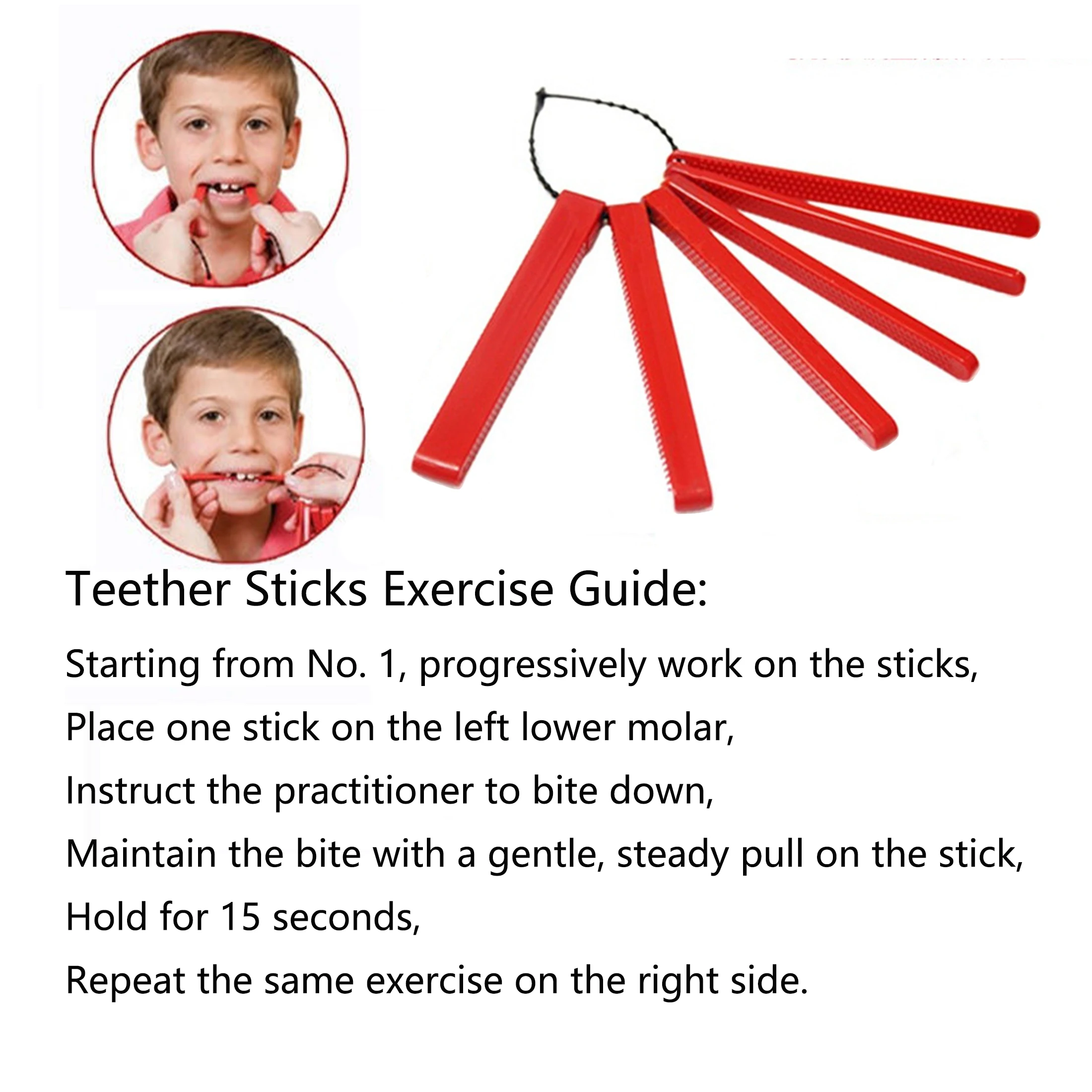 Teether Sticks Exercise Guide:

Starting from No. 1, progressively work on the sticks,

Place one stick on the left lower molar,

Instruct the practitioner to bite down,

Maintain the bite with a gentle, steady pull on the stick,

Hold for 15 seconds,

Repeat the same exercise on the right side.